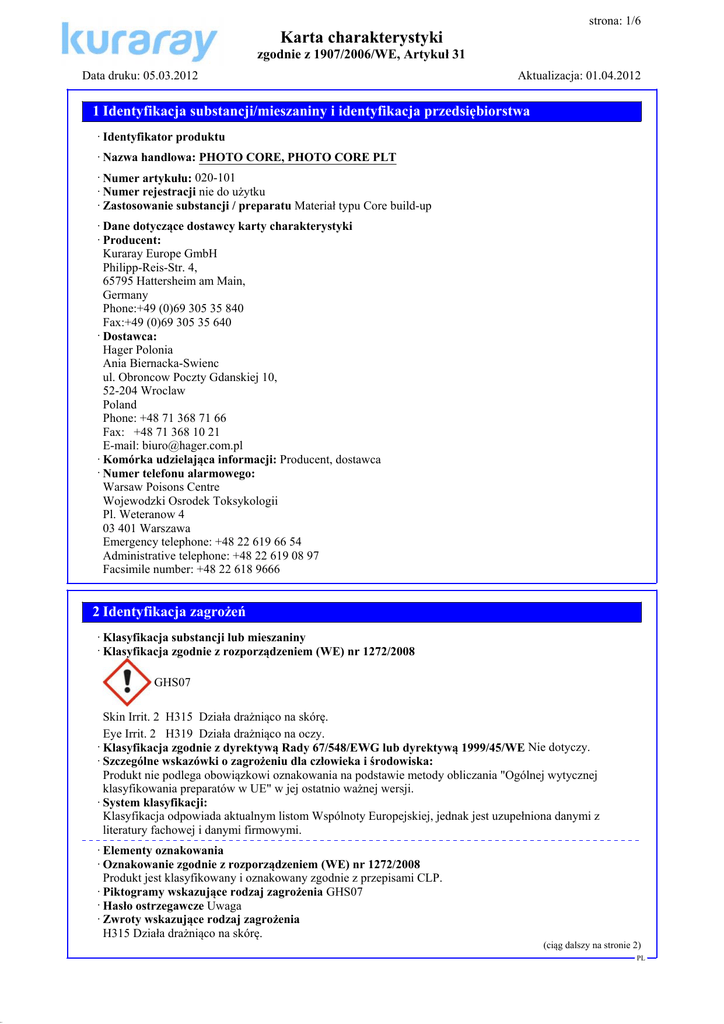 kuraray

strona: 1/6

Karta charakterystyki
zgodnie z 1907/2006/WE, Artykuł 31

Data druku: 05.03.2012 Aktualizacja: 01.04.2012

1 Identyfikacja substancji/mieszaniny i identyfikacja przedsiębiorstwa

· Identyfikator produktu

· Nazwa handlowa: PHOTO CORE, PHOTO CORE PLT

· Numer artykułu: 020-101
· Numer rejestracji nie do użytku
· Zastosowanie substancji / preparatu Materiał typu Core build-up

· Dane dotyczące dostawcy karty charakterystyki
· Producent:
Kuraray Europe GmbH
Philipp-Reis-Str. 4,
65795 Hattersheim am Main,
Germany
Phone:+49 (0)69 305 35 840
Fax:+49 (0)69 305 35 640
· Dostawca:
Hager Polonia
Ania Biernacka-Swienc
ul. Obroncow Poczty Gdanskiej 10,
52-204 Wroclaw
Poland
Phone: +48 71 368 71 66
Fax: +48 71 368 10 21
E-mail: biuro@hager.com.pl
· Komórka udzielająca informacji: Producent, dostawca
· Numer telefonu alarmowego:
Warsaw Poisons Centre
Wojewodzki Osrodek Toksykologii
Pl. Weteranow 4
03 401 Warszawa
Emergency telephone: +48 22 619 66 54
Administrative telephone: +48 22 619 08 97
Facsimile number: +48 22 618 9666

2 Identyfikacja zagrożeń

· Klasyfikacja substancji lub mieszaniny
· Klasyfikacja zgodnie z rozporządzeniem (WE) nr 1272/2008

GHS07

Skin Irrit. 2 H315 Działa drażniąco na skórę.
Eye Irrit. 2 H319 Działa drażniąco na oczy.
· Klasyfikacja zgodnie z dyrektywą Rady 67/548/EWG lub dyrektywą 1999/45/WE Nie dotyczy.
· Szczególne wskazówki o zagrożeniu dla człowieka i środowiska:
Produkt nie podlega obowiązkowi oznakowania na podstawie metody obliczania "Ogólnej wytycznej klasyfikowania preparatów w UE" w jej ostatnio ważnej wersji.
· System klasyfikacji:
Klasyfikacja odpowiada aktualnym listom Wspólnoty Europejskiej, jednak jest uzupełniona danymi z literatury fachowej i danymi firmowymi.
· Elementy oznakowania
· Oznakowanie zgodnie z rozporządzeniem (WE) nr 1272/2008
Produkt jest klasyfikowany i oznakowany zgodnie z przepisami CLP.
· Piktogramy wskazujące rodzaj zagrożenia GHS07
· Hasło ostrzegawcze Uwaga
· Zwroty wskazujące rodzaj zagrożenia
H315 Działa drażniąco na skórę.

(ciąg dalszy na stronie 2)
PL